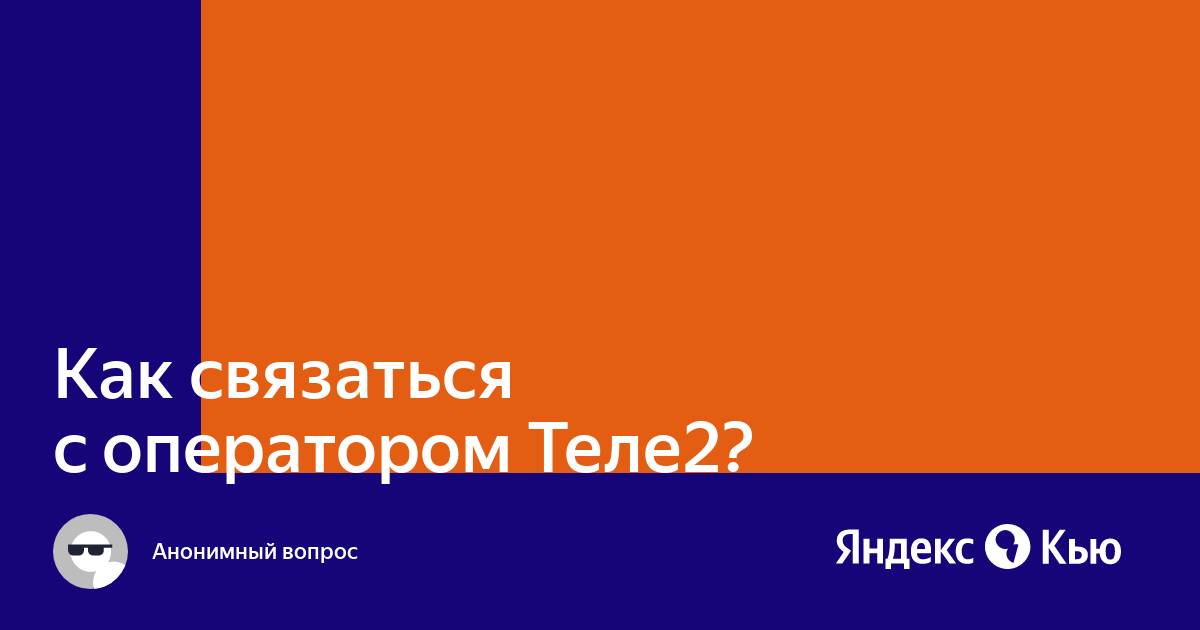 Как связаться с оператором Теле2?

Анонимный вопрос

Яндекс Кью